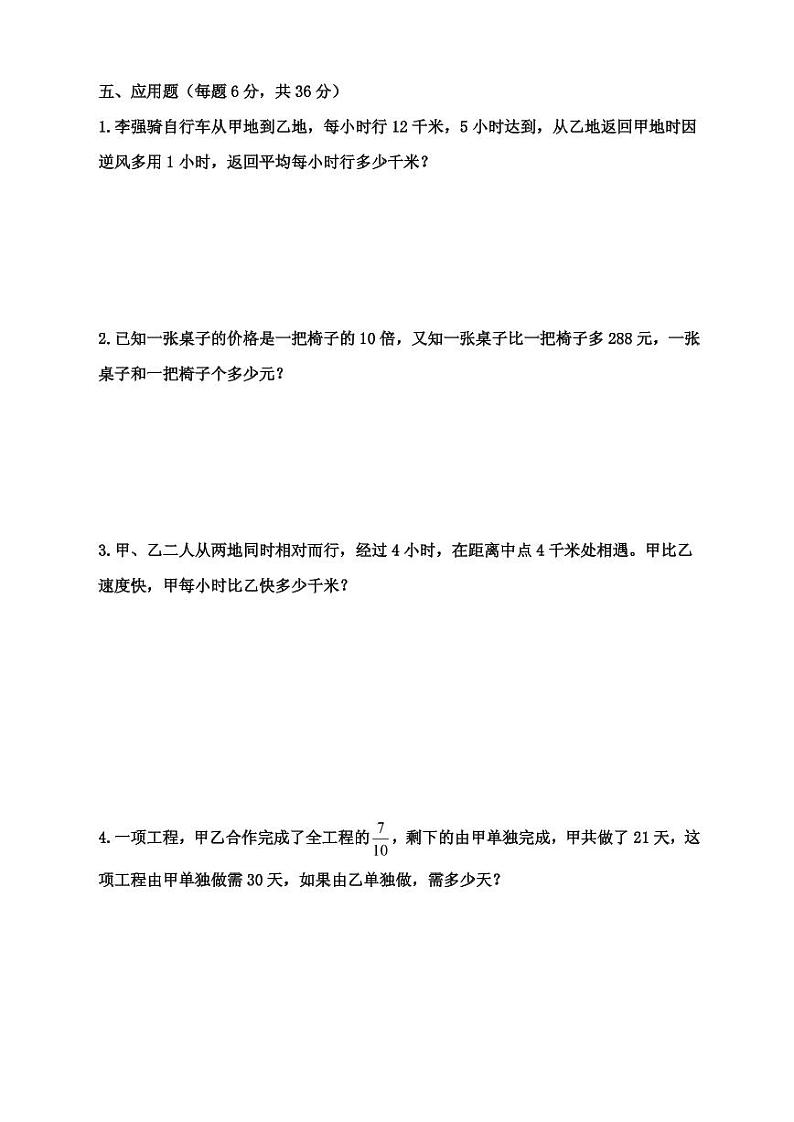 五、应用题（每题 6 分，共 36 分）

1.李强骑自行车从甲地到乙地，每小时行 12 千米，5 小时达到，从乙地返回甲地时因逆风多用 1 小时，返回平均每小时行多少千米？

2.已知一张桌子的价格是一把椅子的 10 倍，又知一张桌子比一把椅子多 288 元，一张桌子和一把椅子个多少元？

3.甲、乙二人从两地同时相对而行，经过 4 小时，在距离中点 4 千米处相遇。甲比乙速度快，甲每小时比乙快多少千米？

4.一项工程，甲乙合作完成了全工程的$\frac{7}{10}$，剩下的由甲单独完成，甲共做了 21 天，这项工程由甲单独做需 30 天，如果由乙单独做，需多少天？